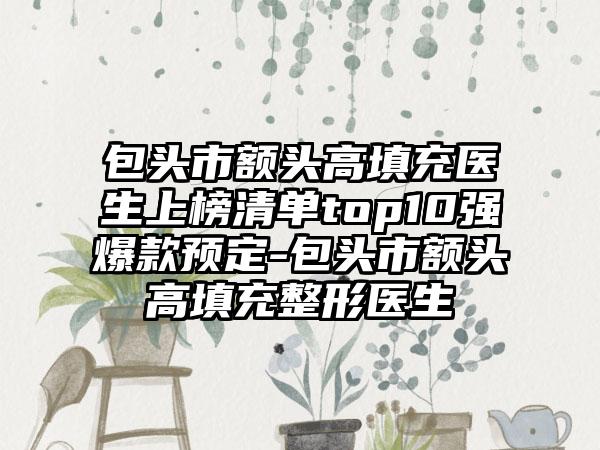 包头市额头高填充医生上榜清单top10强爆款预定-包头市额头高填充整形医生